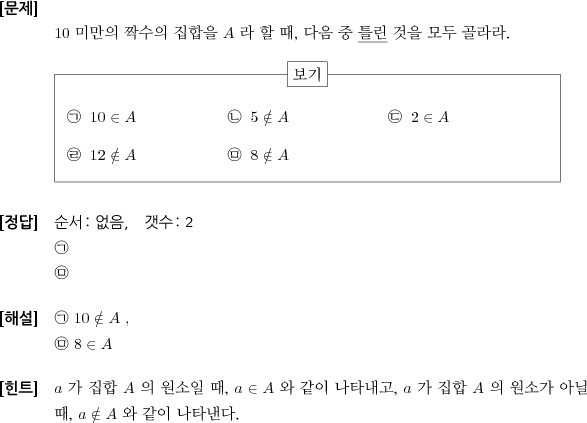 [문제]
10 미만의 짝수의 집합을 $A$ 라 할 때, 다음 중 틀린 것을 모두 골라라.

보기

㉠ $10 \in A$ ㉡ $5 \notin A$ ㉢ $2 \in A$

㉣ $12 \notin A$ ㉤ $8 \notin A$

[정답] 순서: 없음, 갯수: 2
㉠
㉤

[해설] ㉠ $10 \notin A$ ,
㉤ $8 \in A$

[힌트] $a$ 가 집합 $A$ 의 원소일 때, $a \in A$ 와 같이 나타내고, $a$ 가 집합 $A$ 의 원소가 아닐 때, $a \notin A$ 와 같이 나타낸다.